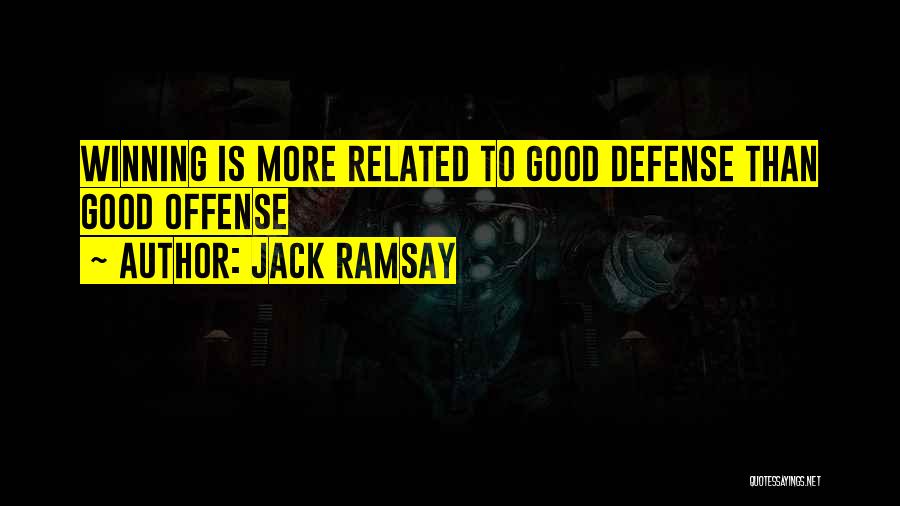 WINNING IS MORE RELATED TO GOOD DEFENSE THAN GOOD OFFENSE

~ AUTHOR: JACK RAMSAY

QUOTESSAYINGS.NET